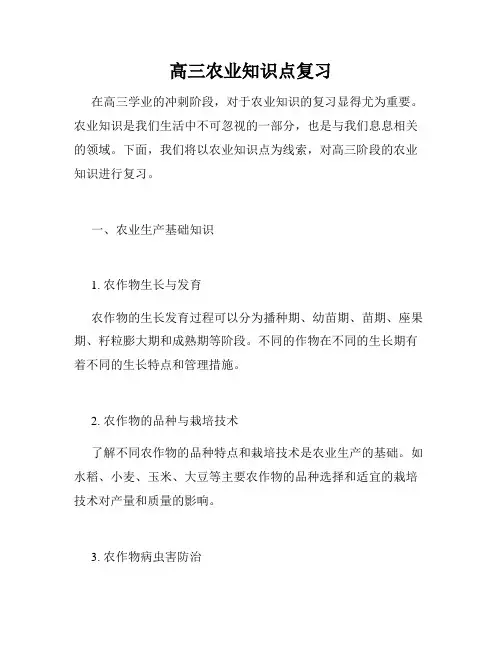 高三农业知识点复习

在高三学业的冲刺阶段，对于农业知识的复习显得尤为重要。农业知识是我们生活中不可忽视的一部分，也是与我们息息相关的领域。下面，我们将以农业知识点为线索，对高三阶段的农业知识进行复习。

一、农业生产基础知识

1. 农作物生长与发育

农作物的生长发育过程可以分为播种期、幼苗期、苗期、座果期、籽粒膨大期和成熟期等阶段。不同的作物在不同的生长期有着不同的生长特点和管理措施。

2. 农作物的品种与栽培技术

了解不同农作物的品种特点和栽培技术是农业生产的基础。如水稻、小麦、玉米、大豆等主要农作物的品种选择和适宜的栽培技术对产量和质量的影响。

3. 农作物病虫害防治